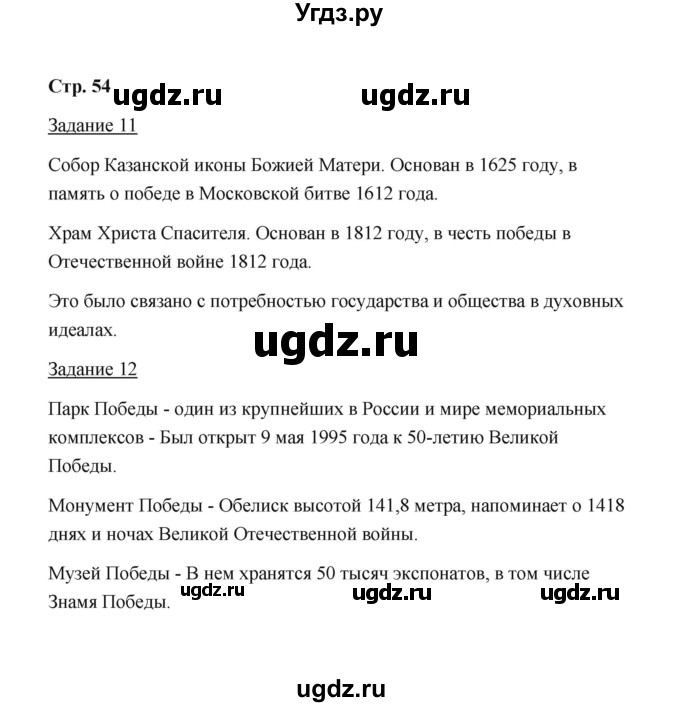 Угдз.ру

Стр. 54 ugdz.ru ugdz.ru

Задание 11

Собор Казанской иконы Божией Матери. Основан в 1625 году, в память о победе в Московской битве 1612 года.

Храм Христа Спасителя. Основан в 1812 году, в честь победы в Отечественной войне 1812 года.

Это было связано с потребностью государства и общества в духовных идеалах.

ugdz.ru

Задание 12

Парк Победы - один из крупнейших в России и мире мемориальных комплексов - Был открыт 9 мая 1995 года к 50-летию Великой Победы.

Монумент Победы - Обелиск высотой 141,8 метра, напоминает о 1418 днях и ночах Великой Отечественной войны.

Музей Победы - В нем хранятся 50 тысяч экспонатов, в том числе Знамя Победы.

ugdz.ru ugdz.ru ugdz.ru

ugdz.ru